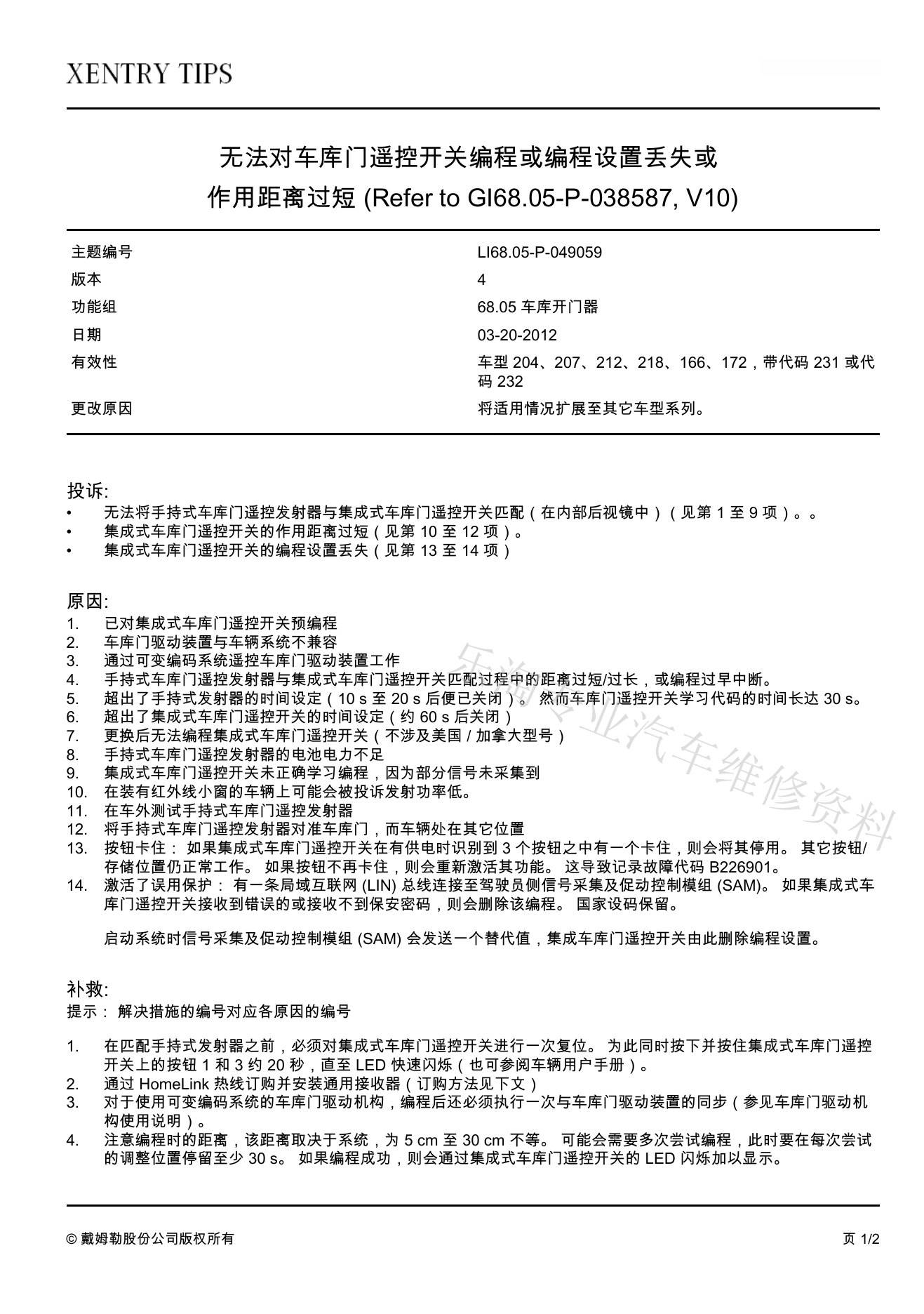 XENTRY TIPS

无法对车库门遥控开关编程或编程设置丢失或作用距离过短 (Refer to GI68.05-P-038587, V10)

| 主题编号 | LI68.05-P-049059 |
|---|---|
| 版本 | 4 |
| 功能组 | 68.05 车库开门器 |
| 日期 | 03-20-2012 |
| 有效性 | 车型 204、207、212、218、166、172，带代码 231 或代码 232 |
| 更改原因 | 将适用情况扩展至其它车型系列。 |

投诉:
• 无法将手持式车库门遥控发射器与集成式车库门遥控开关匹配（在内部后视镜中）（见第 1 至 9 项）。。
• 集成式车库门遥控开关的作用距离过短（见第 10 至 12 项）。
• 集成式车库门遥控开关的编程设置丢失（见第 13 至 14 项）

原因:
1. 已对集成式车库门遥控开关预编程
2. 车库门驱动装置与车辆系统不兼容
3. 通过可变编码系统遥控车库门驱动装置工作
4. 手持式车库门遥控发射器与集成式车库门遥控开关匹配过程中的距离过短/过长，或编程过早中断。
5. 超出了手持式发射器的时间设定（10 s 至 20 s 后便已关闭）。 然而车库门遥控开关学习代码的时间长达 30 s。
6. 超出了集成式车库门遥控开关的时间设定（约 60 s 后关闭）
7. 更换后无法编程集成式车库门遥控开关（不涉及美国 / 加拿大型号）
8. 手持式车库门遥控发射器的电池电力不足
9. 集成式车库门遥控开关未正确学习编程，因为部分信号未采集到
10. 在装有红外线小窗的车辆上可能会被投诉发射功率低。
11. 在车外测试手持式车库门遥控发射器
12. 将手持式车库门遥控发射器对准车库门，而车辆处在其它位置
13. 按钮卡住： 如果集成式车库门遥控开关在有供电时识别到 3 个按钮之中有一个卡住，则会将其停用。 其它按钮/存储位置仍正常工作。 如果按钮不再卡住，则会重新激活其功能。 这导致记录故障代码 B226901。
14. 激活了误用保护： 有一条局域互联网 (LIN) 总线连接至驾驶员侧信号采集及促动控制模组 (SAM)。 如果集成式车库门遥控开关接收到错误的或接收不到保安密码，则会删除该编程。 国家设码保留。

启动系统时信号采集及促动控制模组 (SAM) 会发送一个替代值，集成车库门遥控开关由此删除编程设置。

补救:
提示： 解决措施的编号对应各原因的编号

1. 在匹配手持式发射器之前，必须对集成式车库门遥控开关进行一次复位。 为此同时按下并按住集成式车库门遥控开关上的按钮 1 和 3 约 20 秒，直至 LED 快速闪烁（也可参阅车辆用户手册）。
2. 通过 HomeLink 热线订购并安装通用接收器（订购方法见下文）
3. 对于使用可变编码系统的车库门驱动机构，编程后还必须执行一次与车库门驱动装置的同步（参见车库门驱动机构使用说明）。
4. 注意编程时的距离，该距离取决于系统，为 5 cm 至 30 cm 不等。 可能会需要多次尝试编程，此时要在每次尝试的调整位置停留至少 30 s。 如果编程成功，则会通过集成式车库门遥控开关的 LED 闪烁加以显示。

乐海专业汽车维修资料

© 戴姆勒股份公司版权所有 页 1/2